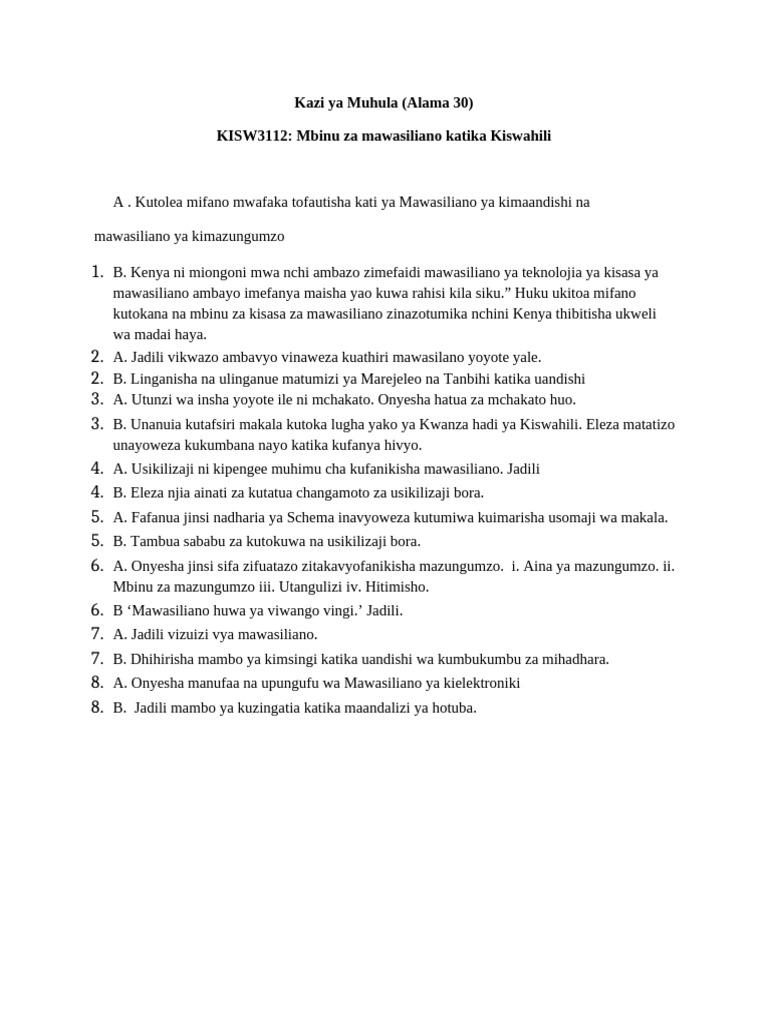 Kazi ya Muhula (Alama 30)

KISW3112: Mbinu za mawasiliano katika Kiswahili

A . Kutolea mifano mwafaka tofautisha kati ya Mawasiliano ya kimaandishi na mawasiliano ya kimazungumzo

1. B. Kenya ni miongoni mwa nchi ambazo zimefaidi mawasiliano ya teknolojia ya kisasa ya mawasiliano ambayo imefanya maisha yao kuwa rahisi kila siku." Huku ukitoa mifano kutokana na mbinu za kisasa za mawasiliano zinazotumika nchini Kenya thibitisha ukweli wa madai haya.
2. A. Jadili vikwazo ambavyo vinaweza kuathiri mawasilano yoyote yale.
2. B. Linganisha na ulinganue matumizi ya Marejeleo na Tanbihi katika uandishi
3. A. Utunzi wa insha yoyote ile ni mchakato. Onyesha hatua za mchakato huo.
3. B. Unanuia kutafsiri makala kutoka lugha yako ya Kwanza hadi ya Kiswahili. Eleza matatizo unayoweza kukumbana nayo katika kufanya hivyo.
4. A. Usikilizaji ni kipengee muhimu cha kufanikisha mawasiliano. Jadili
4. B. Eleza njia ainati za kutatua changamoto za usikilizaji bora.
5. A. Fafanua jinsi nadharia ya Schema inavyoweza kutumiwa kuimarisha usomaji wa makala.
5. B. Tambua sababu za kutokuwa na usikilizaji bora.
6. A. Onyesha jinsi sifa zifuatazo zitakavyofanikisha mazungumzo. i. Aina ya mazungumzo. ii. Mbinu za mazungumzo iii. Utangulizi iv. Hitimisho.
6. B 'Mawasiliano huwa ya viwango vingi.' Jadili.
7. A. Jadili vizuizi vya mawasiliano.
7. B. Dhihirisha mambo ya kimsingi katika uandishi wa kumbukumbu za mihadhara.
8. A. Onyesha manufaa na upungufu wa Mawasiliano ya kielektroniki
8. B. Jadili mambo ya kuzingatia katika maandalizi ya hotuba.